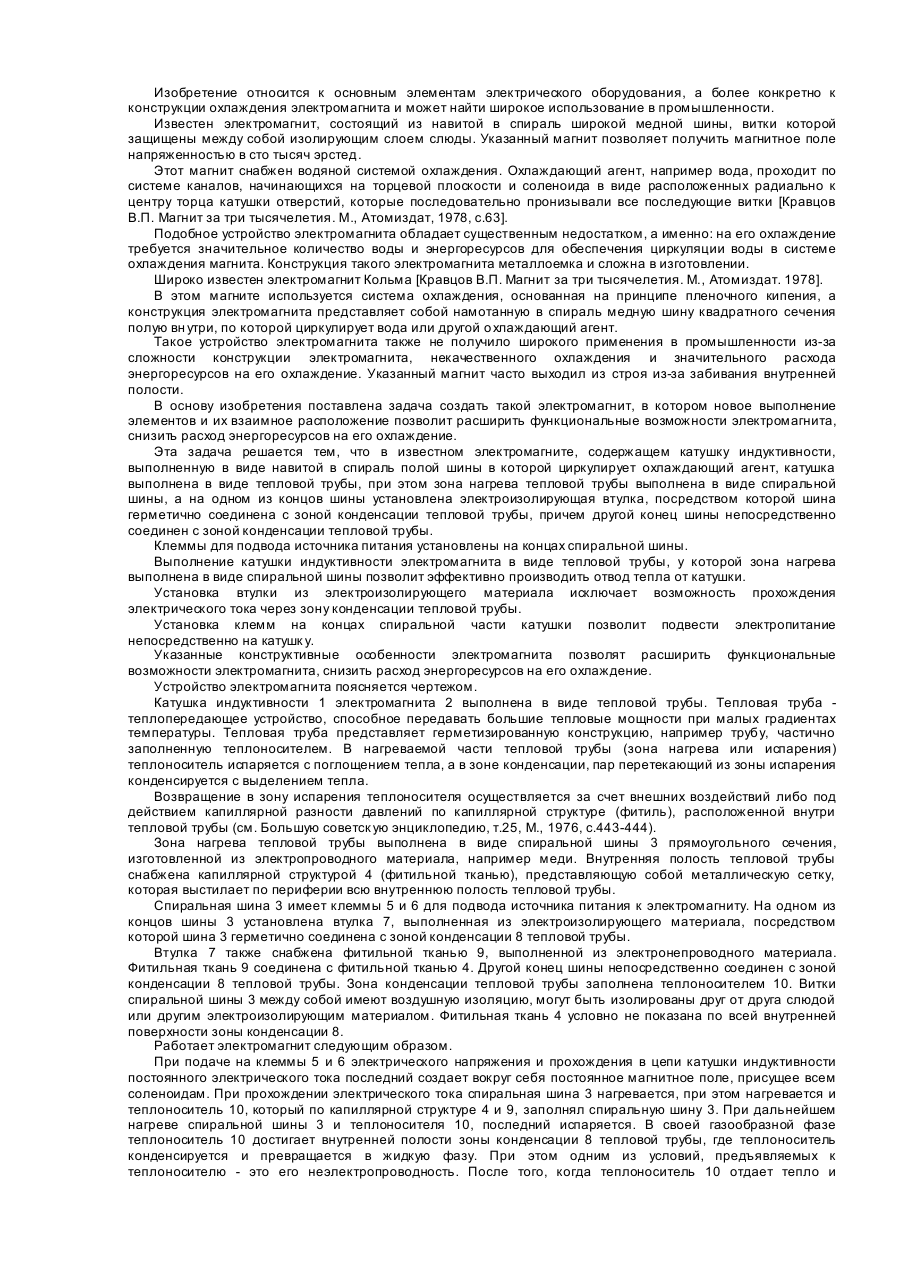 Изобретение относится к основным элементам электрического оборудования, а более конкретно к конструкции охлаждения электромагнита и может найти широкое использование в промышленности.

Известен электромагнит, состоящий из навитой в спираль широкой медной шины, витки которой защищены между собой изолирующим слоем слюды. Указанный магнит позволяет получить магнитное поле напряженностью в сто тысяч эрстед.

Этот магнит снабжен водяной системой охлаждения. Охлаждающий агент, например вода, проходит по системе каналов, начинающихся на торцевой плоскости и соленоида в виде расположенных радиально к центру торца катушки отверстий, которые последовательно пронизывали все последующие витки [Кравцов В.П. Магнит за три тысячелетия. М., Атомиздат, 1978, с.63].

Подобное устройство электромагнита обладает существенным недостатком, а именно: на его охлаждение требуется значительное количество воды и энергоресурсов для обеспечения циркуляции воды в системе охлаждения магнита. Конструкция такого электромагнита металлоемка и сложна в изготовлении.

Широко известен электромагнит Кольма [Кравцов В.П. Магнит за три тысячелетия. М., Атомиздат. 1978].

В этом магните используется система охлаждения, основанная на принципе пленочного кипения, а конструкция электромагнита представляет собой намотанную в спираль медную шину квадратного сечения полую внутри, по которой циркулирует вода или другой охлаждающий агент.

Такое устройство электромагнита также не получило широкого применения в промышленности из-за сложности конструкции электромагнита, некачественного охлаждения и значительного расхода энергоресурсов на его охлаждение. Указанный магнит часто выходил из строя из-за забивания внутренней полости.

В основу изобретения поставлена задача создать такой электромагнит, в котором новое выполнение элементов и их взаимное расположение позволит расширить функциональные возможности электромагнита, снизить расход энергоресурсов на его охлаждение.

Эта задача решается тем, что в известном электромагните, содержащем катушку индуктивности, выполненную в виде навитой в спираль полой шины в которой циркулирует охлаждающий агент, катушка выполнена в виде тепловой трубы, при этом зона нагрева тепловой трубы выполнена в виде спиральной шины, а на одном из концов шины установлена электроизолирующая втулка, посредством которой шина герметично соединена с зоной конденсации тепловой трубы, причем другой конец шины непосредственно соединен с зоной конденсации тепловой трубы.

Клеммы для подвода источника питания установлены на концах спиральной шины.

Выполнение катушки индуктивности электромагнита в виде тепловой трубы, у которой зона нагрева выполнена в виде спиральной шины позволит эффективно производить отвод тепла от катушки.

Установка втулки из электроизолирующего материала исключает возможность прохождения электрического тока через зону конденсации тепловой трубы.

Установка клемм на концах спиральной части катушки позволит подвести электропитание непосредственно на катушку.

Указанные конструктивные особенности электромагнита позволят расширить функциональные возможности электромагнита, снизить расход энергоресурсов на его охлаждение.

Устройство электромагнита поясняется чертежом.

Катушка индуктивности 1 электромагнита 2 выполнена в виде тепловой трубы. Тепловая труба - теплопередающее устройство, способное передавать большие тепловые мощности при малых градиентах температуры. Тепловая труба представляет герметизированную конструкцию, например трубу, частично заполненную теплоносителем. В нагреваемой части тепловой трубы (зона нагрева или испарения) теплоноситель испаряется с поглощением тепла, а в зоне конденсации, пар перетекающий из зоны испарения конденсируется с выделением тепла.

Возвращение в зону испарения теплоносителя осуществляется за счет внешних воздействий либо под действием капиллярной разности давлений по капиллярной структуре (фитиль), расположенной внутри тепловой трубы (см. Большую советскую энциклопедию, т.25, М., 1976, с.443-444).

Зона нагрева тепловой трубы выполнена в виде спиральной шины 3 прямоугольного сечения, изготовленной из электропроводного материала, например меди. Внутренняя полость тепловой трубы снабжена капиллярной структурой 4 (фитильной тканью), представляющую собой металлическую сетку, которая выстилает по периферии всю внутреннюю полость тепловой трубы.

Спиральная шина 3 имеет клеммы 5 и 6 для подвода источника питания к электромагниту. На одном из концов шины 3 установлена втулка 7, выполненная из электроизолирующего материала, посредством которой шина 3 герметично соединена с зоной конденсации 8 тепловой трубы.

Втулка 7 также снабжена фитильной тканью 9, выполненной из электронепроводного материала. Фитильная ткань 9 соединена с фитильной тканью 4. Другой конец шины непосредственно соединен с зоной конденсации 8 тепловой трубы. Зона конденсации тепловой трубы заполнена теплоносителем 10. Витки спиральной шины 3 между собой имеют воздушную изоляцию, могут быть изолированы друг от друга слюдой или другим электроизолирующим материалом. Фитильная ткань 4 условно не показана по всей внутренней поверхности зоны конденсации 8.

Работает электромагнит следующим образом.

При подаче на клеммы 5 и 6 электрического напряжения и прохождения в цепи катушки индуктивности постоянного электрического тока последний создает вокруг себя постоянное магнитное поле, присущее всем соленоидам. При прохождении электрического тока спиральная шина 3 нагревается, при этом нагревается и теплоноситель 10, который по капиллярной структуре 4 и 9, заполнял спиральную шину 3. При дальнейшем нагреве спиральной шины 3 и теплоносителя 10, последний испаряется. В своей газообразной фазе теплоноситель 10 достигает внутренней полости зоны конденсации 8 тепловой трубы, где теплоноситель конденсируется и превращается в жидкую фазу. При этом одним из условий, предъявляемых к теплоносителю - это его неэлектропроводность. После того, когда теплоноситель 10 отдает тепло и